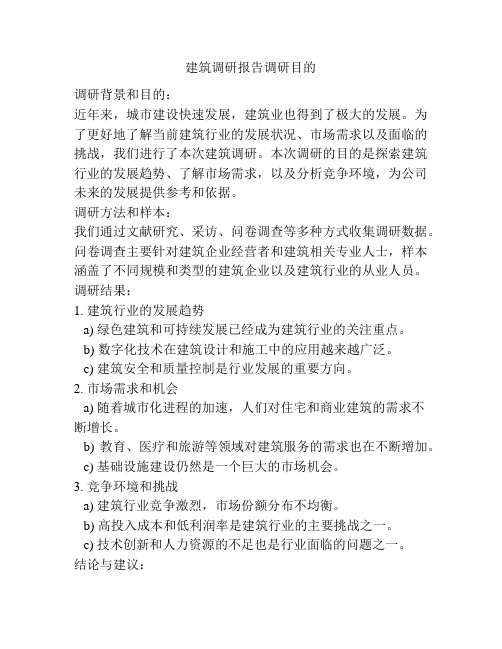 建筑调研报告调研目的

调研背景和目的：

近年来，城市建设快速发展，建筑业也得到了极大的发展。为了更好地了解当前建筑行业的发展状况、市场需求以及面临的挑战，我们进行了本次建筑调研。本次调研的目的是探索建筑行业的发展趋势、了解市场需求，以及分析竞争环境，为公司未来的发展提供参考和依据。

调研方法和样本：

我们通过文献研究、采访、问卷调查等多种方式收集调研数据。问卷调查主要针对建筑企业经营者和建筑相关专业人士，样本涵盖了不同规模和类型的建筑企业以及建筑行业的从业人员。

调研结果：

1. 建筑行业的发展趋势

a) 绿色建筑和可持续发展已经成为建筑行业的关注重点。

b) 数字化技术在建筑设计和施工中的应用越来越广泛。

c) 建筑安全和质量控制是行业发展的重要方向。

2. 市场需求和机会

a) 随着城市化进程的加速，人们对住宅和商业建筑的需求不断增长。

b) 教育、医疗和旅游等领域对建筑服务的需求也在不断增加。

c) 基础设施建设仍然是一个巨大的市场机会。

3. 竞争环境和挑战

a) 建筑行业竞争激烈，市场份额分布不均衡。

b) 高投入成本和低利润率是建筑行业的主要挑战之一。

c) 技术创新和人力资源的不足也是行业面临的问题之一。

结论与建议：